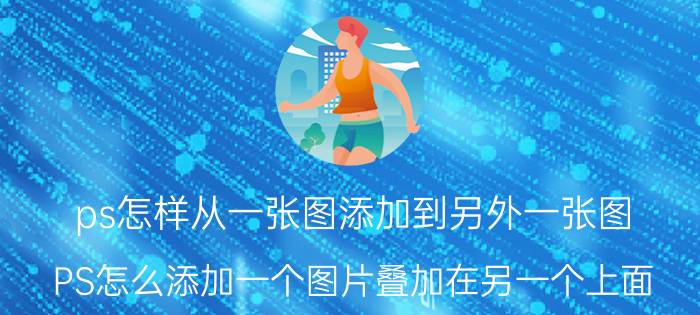 ps怎样从一张图添加到另外一张图

PS怎么添加一个图片叠加在另一个上面